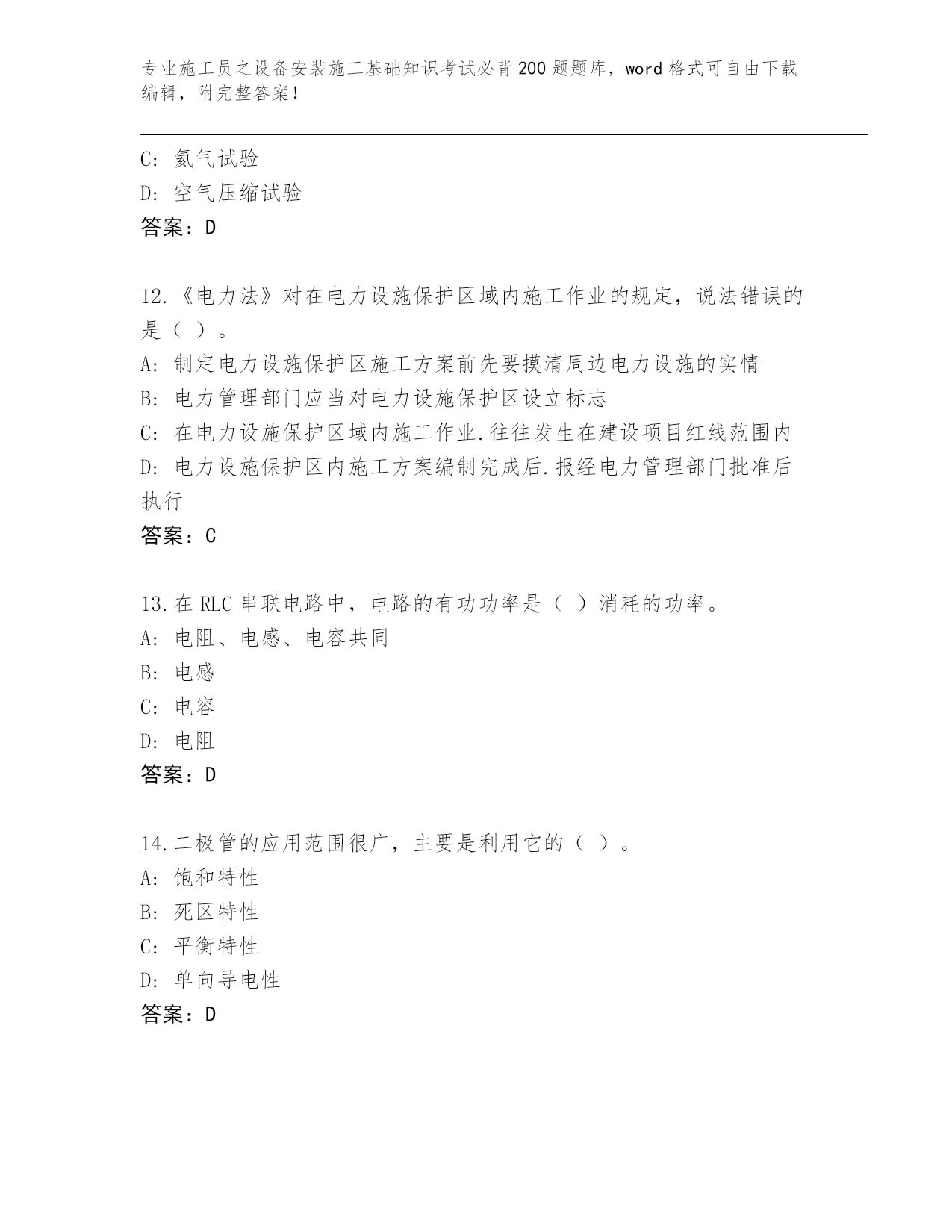 专业施工员之设备安装施工基础知识考试必背200题题库，word格式可自由下载编辑，附完整答案！

C: 氮气试验
D: 空气压缩试验
答案：D

12.《电力法》对在电力设施保护区域内施工作业的规定，说法错误的是（ ）。
A: 制定电力设施保护区施工方案前先要摸清周边电力设施的实情
B: 电力管理部门应当对电力设施保护区设立标志
C: 在电力设施保护区域内施工作业.往往发生在建设项目红线范围内
D: 电力设施保护区内施工方案编制完成后.报经电力管理部门批准后执行
答案：C

13.在RLC串联电路中，电路的有功功率是（ ）消耗的功率。
A: 电阻、电感、电容共同
B: 电感
C: 电容
D: 电阻
答案：D

14.二极管的应用范围很广，主要是利用它的（ ）。
A: 饱和特性
B: 死区特性
C: 平衡特性
D: 单向导电性
答案：D